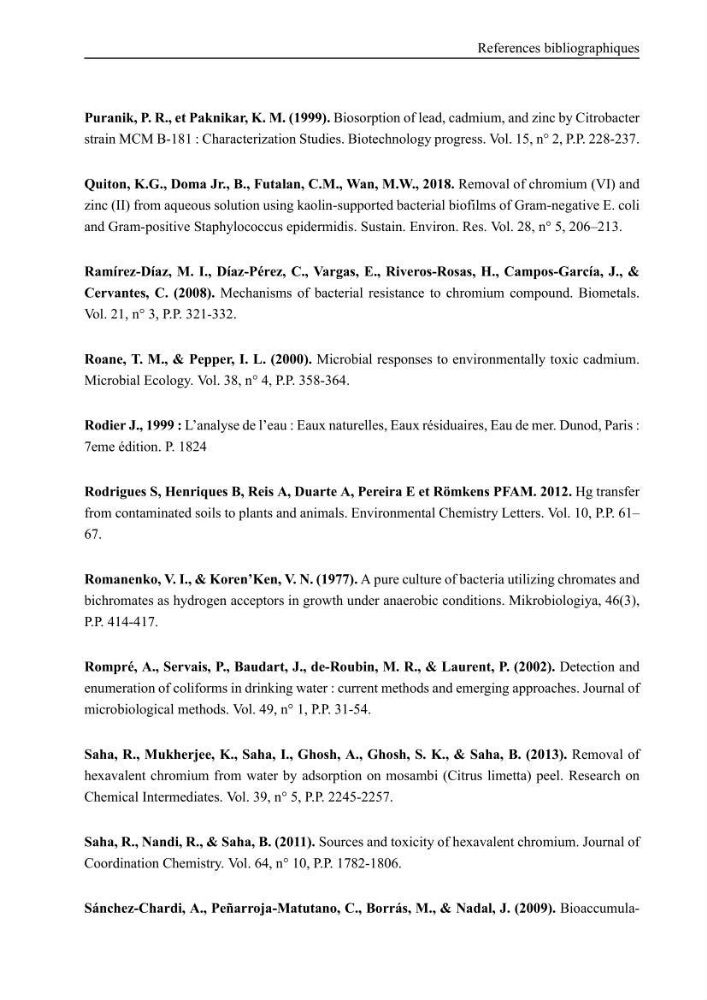 References bibliographiques

Puranik, P. R., et Paknikar, K. M. (1999). Biosorption of lead, cadmium, and zinc by Citrobacter strain MCM B-181 : Characterization Studies. Biotechnology progress. Vol. 15, n° 2, P.P. 228-237.

Quiton, K.G., Doma Jr., B., Futalan, C.M., Wan, M.W., 2018. Removal of chromium (VI) and zinc (II) from aqueous solution using kaolin-supported bacterial biofilms of Gram-negative E. coli and Gram-positive Staphylococcus epidermidis. Sustain. Environ. Res. Vol. 28, n° 5, 206–213.

Ramírez-Díaz, M. I., Díaz-Pérez, C., Vargas, E., Riveros-Rosas, H., Campos-García, J., & Cervantes, C. (2008). Mechanisms of bacterial resistance to chromium compound. Biometals. Vol. 21, n° 3, P.P. 321-332.

Roane, T. M., & Pepper, I. L. (2000). Microbial responses to environmentally toxic cadmium. Microbial Ecology. Vol. 38, n° 4, P.P. 358-364.

Rodier J., 1999 : L'analyse de l'eau : Eaux naturelles, Eaux résiduaires, Eau de mer. Dunod, Paris : 7eme édition. P. 1824

Rodrigues S, Henriques B, Reis A, Duarte A, Pereira E et Römkens PFAM. 2012. Hg transfer from contaminated soils to plants and animals. Environmental Chemistry Letters. Vol. 10, P.P. 61–67.

Romanenko, V. I., & Koren'Ken, V. N. (1977). A pure culture of bacteria utilizing chromates and bichromates as hydrogen acceptors in growth under anaerobic conditions. Mikrobiologiya, 46(3), P.P. 414-417.

Rompré, A., Servais, P., Baudart, J., de-Roubin, M. R., & Laurent, P. (2002). Detection and enumeration of coliforms in drinking water : current methods and emerging approaches. Journal of microbiological methods. Vol. 49, n° 1, P.P. 31-54.

Saha, R., Mukherjee, K., Saha, I., Ghosh, A., Ghosh, S. K., & Saha, B. (2013). Removal of hexavalent chromium from water by adsorption on mosambi (Citrus limetta) peel. Research on Chemical Intermediates. Vol. 39, n° 5, P.P. 2245-2257.

Saha, R., Nandi, R., & Saha, B. (2011). Sources and toxicity of hexavalent chromium. Journal of Coordination Chemistry. Vol. 64, n° 10, P.P. 1782-1806.

Sánchez-Chardi, A., Peñarroja-Matutano, C., Borrás, M., & Nadal, J. (2009). Bioaccumula-